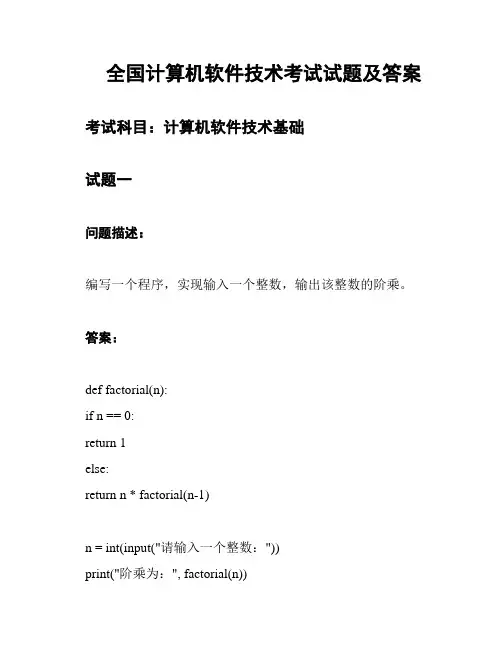 全国计算机软件技术考试试题及答案

考试科目：计算机软件技术基础

试题一

问题描述：

编写一个程序，实现输入一个整数，输出该整数的阶乘。

答案：

def factorial(n):
if n == 0:
return 1
else:
return n * factorial(n-1)

n = int(input("请输入一个整数："))
print("阶乘为：", factorial(n))